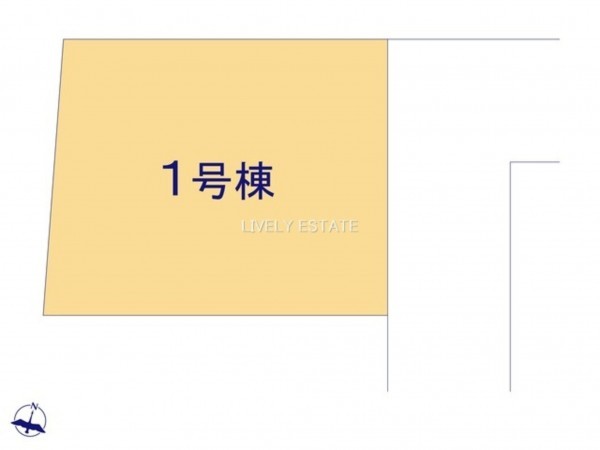 1号棟

LIVELY ESTATE

N